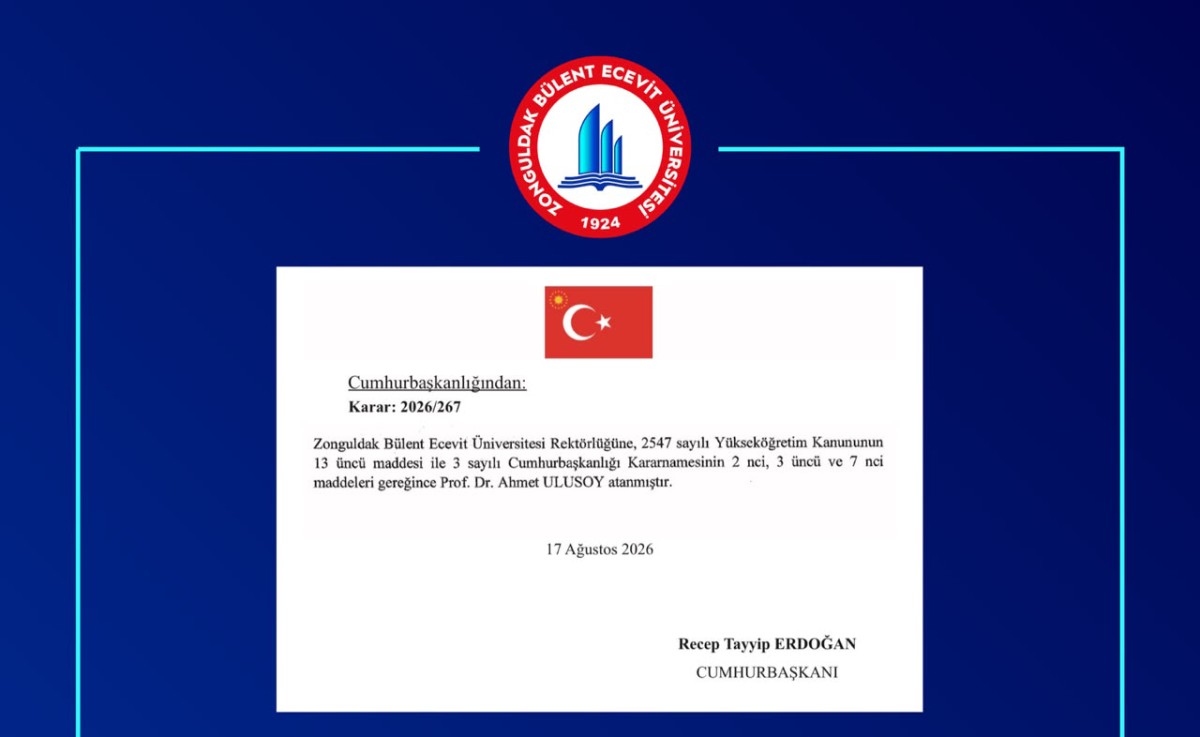 ZONGULDAK BÜLENT ECEVİT ÜNİVERSİTESİ
1924

Cumhurbaşkanlığından:
Karar: 2026/267

Zonguldak Bülent Ecevit Üniversitesi Rektörlüğüne, 2547 sayılı Yükseköğretim Kanununun 13 üncü maddesi ile 3 sayılı Cumhurbaşkanlığı Kararnamesinin 2 nci, 3 üncü ve 7 nci maddeleri gereğince Prof. Dr. Ahmet ULUSOY atanmıştır.

17 Ağustos 2026

Recep Tayyip ERDOĞAN
CUMHURBAŞKANI